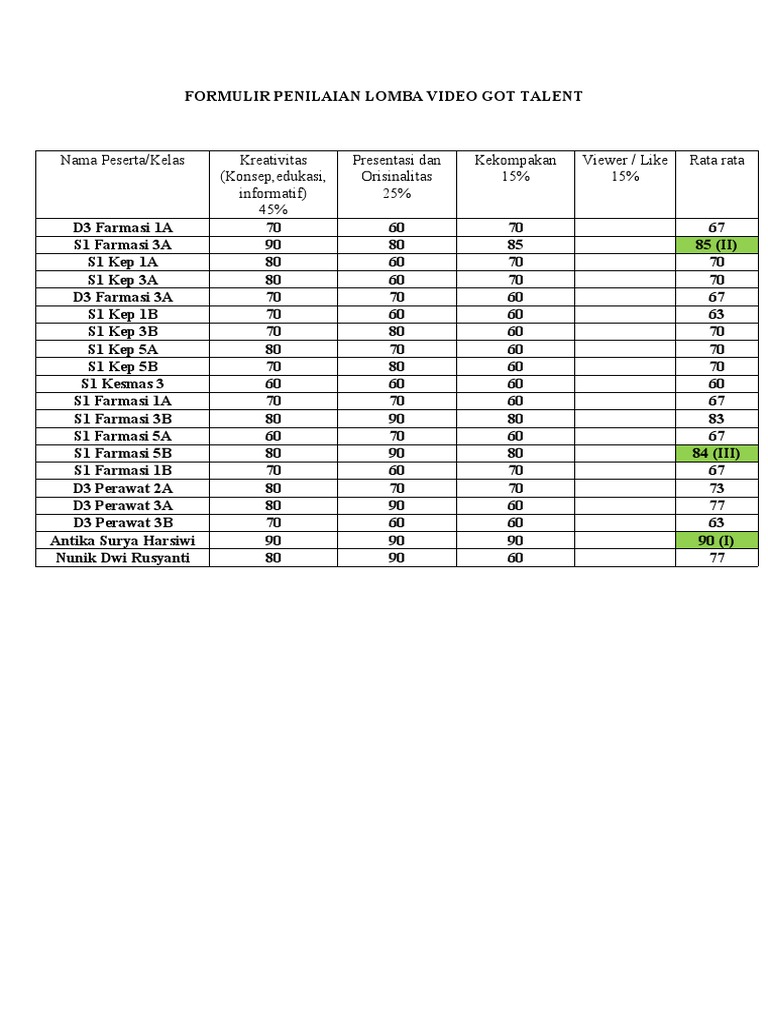 FORMULIR PENILAIAN LOMBA VIDEO GOT TALENT

| Nama Peserta/Kelas | Kreativitas (Konsep, edukasi, informatif) 45% | Presentasi dan Orisinalitas 25% | Kekompakan 15% | Viewer / Like 15% | Rata rata |
|---|---|---|---|---|---|
| D3 Farmasi 1A | 70 | 60 | 70 | | 67 |
| S1 Farmasi 3A | 90 | 80 | 85 | | 85 (II) |
| S1 Kep 1A | 80 | 60 | 70 | | 70 |
| S1 Kep 3A | 80 | 60 | 70 | | 70 |
| D3 Farmasi 3A | 70 | 70 | 60 | | 67 |
| S1 Kep 1B | 70 | 60 | 60 | | 63 |
| S1 Kep 3B | 70 | 80 | 60 | | 70 |
| S1 Kep 5A | 80 | 70 | 60 | | 70 |
| S1 Kep 5B | 70 | 80 | 60 | | 70 |
| S1 Kesmas 3 | 60 | 60 | 60 | | 60 |
| S1 Farmasi 1A | 70 | 70 | 60 | | 67 |
| S1 Farmasi 3B | 80 | 90 | 80 | | 83 |
| S1 Farmasi 5A | 60 | 70 | 60 | | 67 |
| S1 Farmasi 5B | 80 | 90 | 80 | | 84 (III) |
| S1 Farmasi 1B | 70 | 60 | 70 | | 67 |
| D3 Perawat 2A | 80 | 70 | 70 | | 73 |
| D3 Perawat 3A | 80 | 90 | 60 | | 77 |
| D3 Perawat 3B | 70 | 60 | 60 | | 63 |
| Antika Surya Harsiwi | 90 | 90 | 90 | | 90 (I) |
| Nunik Dwi Rusyanti | 80 | 90 | 60 | | 77 |